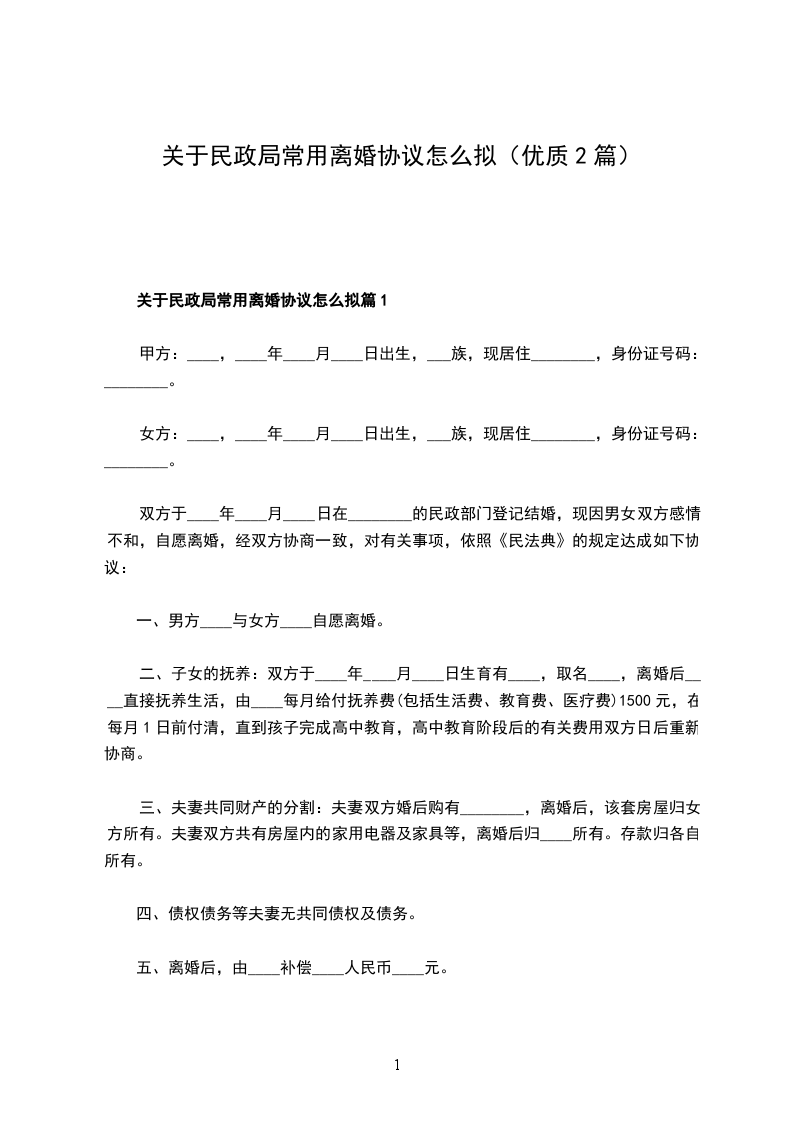 关于民政局常用离婚协议怎么拟（优质 2 篇）

关于民政局常用离婚协议怎么拟篇 1

甲方：____，____年____月____日出生，___族，现居住________，身份证号码：________。

女方：____，____年____月____日出生，___族，现居住________，身份证号码：________。

双方于____年____月____日在________的民政部门登记结婚，现因男女双方感情不和，自愿离婚，经双方协商一致，对有关事项，依照《民法典》的规定达成如下协议：

一、男方____与女方____自愿离婚。

二、子女的抚养：双方于____年____月____日生育有____，取名____，离婚后____直接抚养生活，由____每月给付抚养费(包括生活费、教育费、医疗费)1500 元，在每月 1 日前付清，直到孩子完成高中教育，高中教育阶段后的有关费用双方日后重新协商。

三、夫妻共同财产的分割：夫妻双方婚后购有________，离婚后，该套房屋归女方所有。夫妻双方共有房屋内的家用电器及家具等，离婚后归____所有。存款归各自所有。

四、债权债务等夫妻无共同债权及债务。

五、离婚后，由____补偿____人民币____元。

1